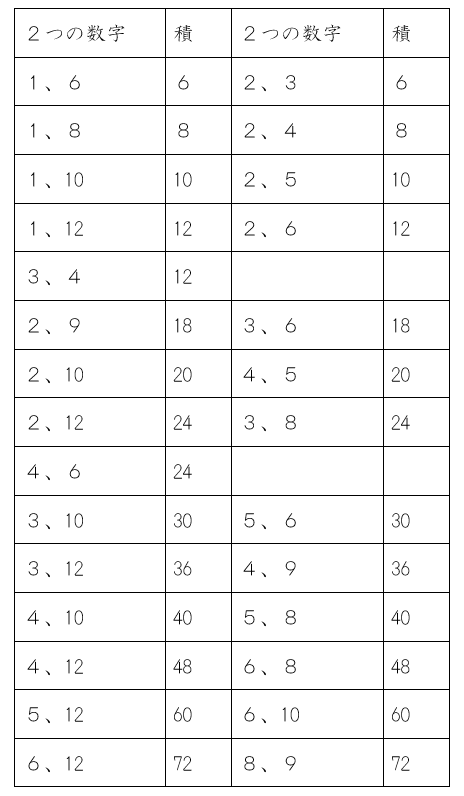 | ２つの数字 | 積 | ２つの数字 | 積 |
|---|---|---|---|
| １、６ | 6 | ２、３ | 6 |
| １、８ | 8 | ２、４ | 8 |
| １、10 | 10 | ２、５ | 10 |
| １、12 | 12 | ２、６ | 12 |
| ３、４ | 12 | | |
| ２、９ | 18 | ３、６ | 18 |
| ２、10 | 20 | ４、５ | 20 |
| ２、12 | 24 | ３、８ | 24 |
| ４、６ | 24 | | |
| ３、10 | 30 | ５、６ | 30 |
| ３、12 | 36 | ４、９ | 36 |
| ４、10 | 40 | ５、８ | 40 |
| ４、12 | 48 | ６、８ | 48 |
| ５、12 | 60 | ６、10 | 60 |
| ６、12 | 72 | ８、９ | 72 |